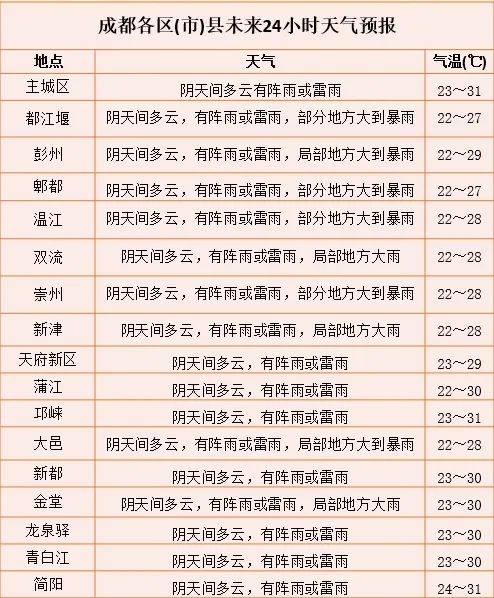 成都各区(市)县未来24小时天气预报

| 地点 | 天气 | 气温(℃) |
|---|---|---|
| 主城区 | 阴天间多云有阵雨或雷雨 | 23～31 |
| 都江堰 | 阴天间多云，有阵雨或雷雨，部分地方大到暴雨 | 22～27 |
| 彭州 | 阴天间多云，有阵雨或雷雨，局部地方大到暴雨 | 22～29 |
| 郫都 | 阴天间多云，有阵雨或雷雨，部分地方大到暴雨 | 22～27 |
| 温江 | 阴天间多云，有阵雨或雷雨，部分地方大到暴雨 | 22～28 |
| 双流 | 阴天间多云，有阵雨或雷雨，局部地方大雨 | 22～28 |
| 崇州 | 阴天间多云，有阵雨或雷雨，部分地方大到暴雨 | 22～28 |
| 新津 | 阴天间多云，有阵雨或雷雨，局部地方大雨 | 22～28 |
| 天府新区 | 阴天间多云，有阵雨或雷雨 | 23～29 |
| 蒲江 | 阴天间多云，有阵雨或雷雨 | 22～30 |
| 邛崃 | 阴天间多云，有阵雨或雷雨 | 23～31 |
| 大邑 | 阴天间多云，有阵雨或雷雨，局部地方大到暴雨 | 22～28 |
| 新都 | 阴天间多云，有阵雨或雷雨 | 23～30 |
| 金堂 | 阴天间多云，有阵雨或雷雨，局部地方大雨 | 23～30 |
| 龙泉驿 | 阴天间多云，有阵雨或雷雨 | 23～30 |
| 青白江 | 阴天间多云，有阵雨或雷雨 | 23～30 |
| 简阳 | 阴天间多云，有阵雨或雷雨 | 24～31 |